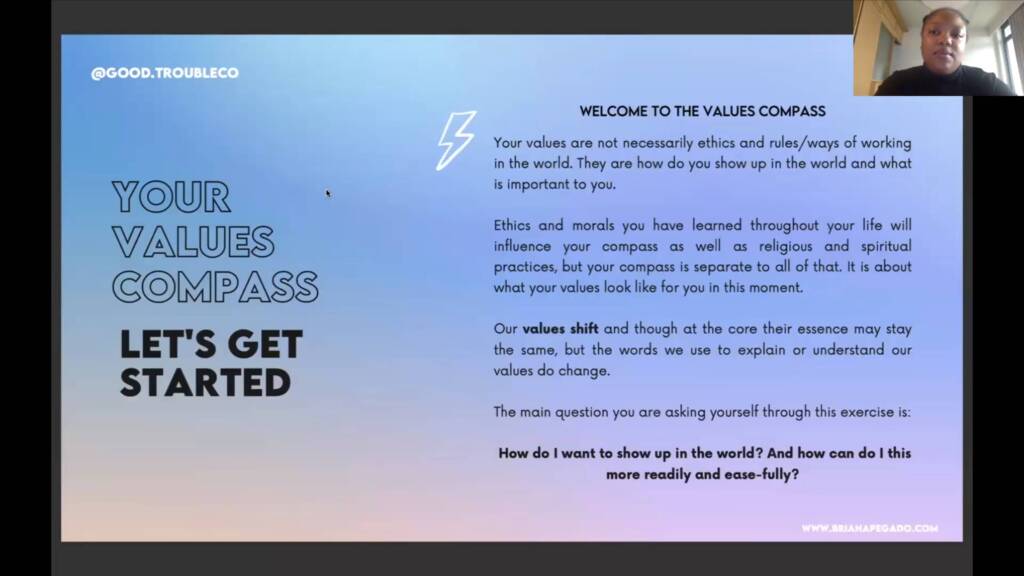 @GOOD.TROUBLECO

YOUR VALUES COMPASS

LET'S GET STARTED

WELCOME TO THE VALUES COMPASS

Your values are not necessarily ethics and rules/ways of working in the world. They are how do you show up in the world and what is important to you.

Ethics and morals you have learned throughout your life will influence your compass as well as religious and spiritual practices, but your compass is separate to all of that. It is about what your values look like for you in this moment.

Our values shift and though at the core their essence may stay the same, but the words we use to explain or understand our values do change.

The main question you are asking yourself through this exercise is:

How do I want to show up in the world? And how can do I this more readily and ease-fully?

WWW.BRIANAPEGADO.COM